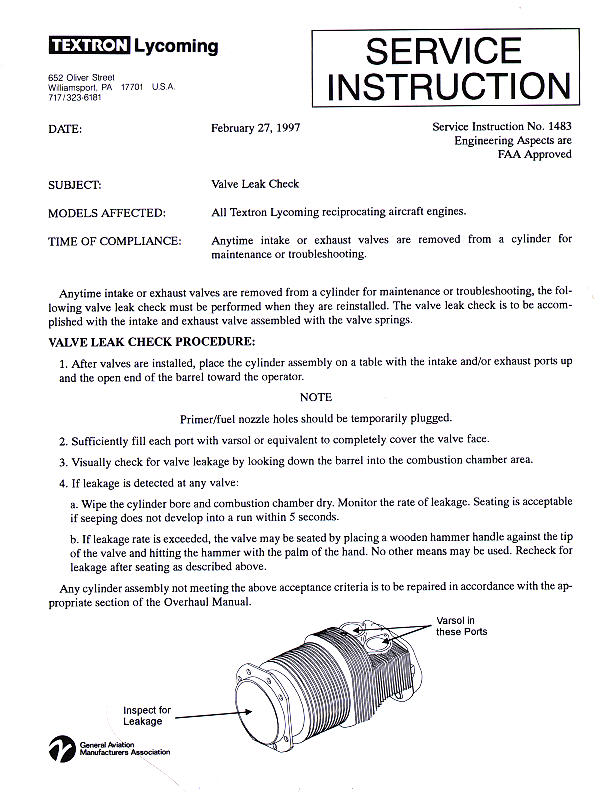 TEXTRON Lycoming

652 Oliver Street
Williamsport, PA 17701 U.S.A.
717/323-6181

SERVICE INSTRUCTION

DATE: February 27, 1997

Service Instruction No. 1483
Engineering Aspects are
FAA Approved

SUBJECT: Valve Leak Check

MODELS AFFECTED: All Textron Lycoming reciprocating aircraft engines.

TIME OF COMPLIANCE: Anytime intake or exhaust valves are removed from a cylinder for maintenance or troubleshooting.

Anytime intake or exhaust valves are removed from a cylinder for maintenance or troubleshooting, the following valve leak check must be performed when they are reinstalled. The valve leak check is to be accomplished with the intake and exhaust valve assembled with the valve springs.

VALVE LEAK CHECK PROCEDURE:

1. After valves are installed, place the cylinder assembly on a table with the intake and/or exhaust ports up and the open end of the barrel toward the operator.

NOTE

Primer/fuel nozzle holes should be temporarily plugged.

2. Sufficiently fill each port with varsol or equivalent to completely cover the valve face.

3. Visually check for valve leakage by looking down the barrel into the combustion chamber area.

4. If leakage is detected at any valve:

a. Wipe the cylinder bore and combustion chamber dry. Monitor the rate of leakage. Seating is acceptable if seeping does not develop into a run within 5 seconds.

b. If leakage rate is exceeded, the valve may be seated by placing a wooden hammer handle against the tip of the valve and hitting the hammer with the palm of the hand. No other means may be used. Recheck for leakage after seating as described above.

Any cylinder assembly not meeting the above acceptance criteria is to be repaired in accordance with the appropriate section of the Overhaul Manual.

Varsol in these Ports

Inspect for Leakage

General Aviation Manufacturers Association